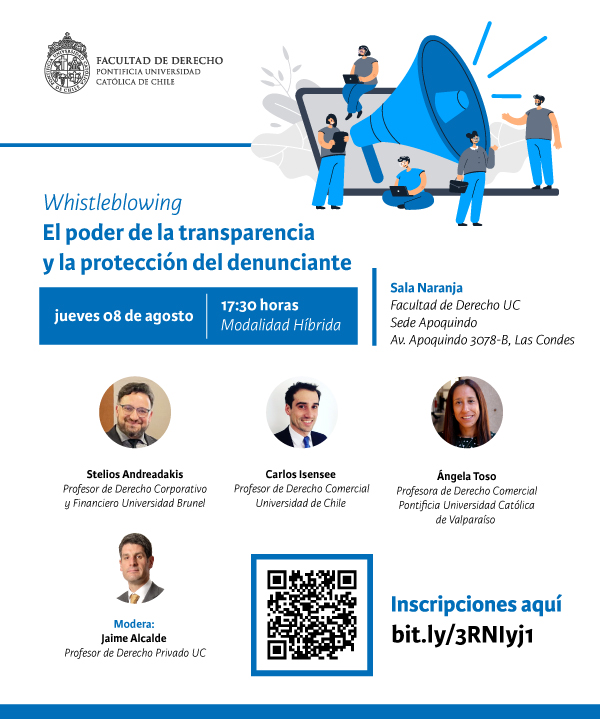 FACULTAD DE DERECHO
PONTIFICIA UNIVERSIDAD
CATÓLICA DE CHILE

Whistleblowing
El poder de la transparencia y la protección del denunciante

jueves 08 de agosto

17:30 horas
Modalidad Híbrida

Sala Naranja
Facultad de Derecho UC
Sede Apoquindo
Av. Apoquindo 3078-B, Las Condes

Stelios Andreadakis
Profesor de Derecho Corporativo y Financiero Universidad Brunel

Carlos Isensee
Profesor de Derecho Comercial Universidad de Chile

Ángela Toso
Profesora de Derecho Comercial Pontificia Universidad Católica de Valparaíso

Modera:
Jaime Alcalde
Profesor de Derecho Privado UC

Inscripciones aquí
bit.ly/3RNIyj1